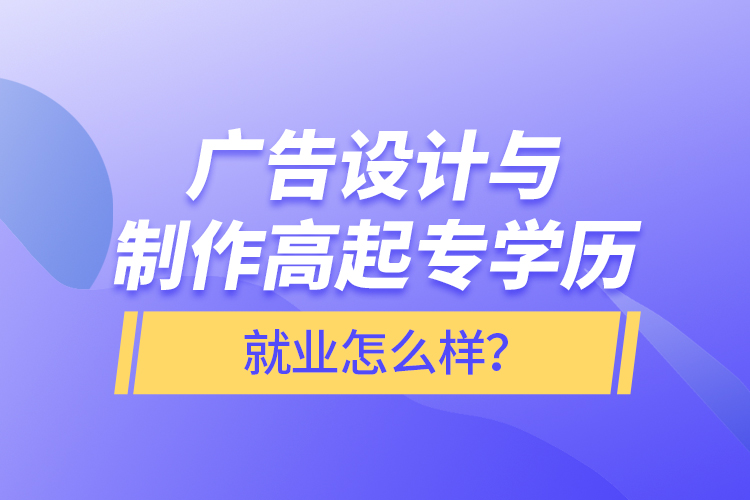 广告设计与
制作高起专学历

就业怎么样?